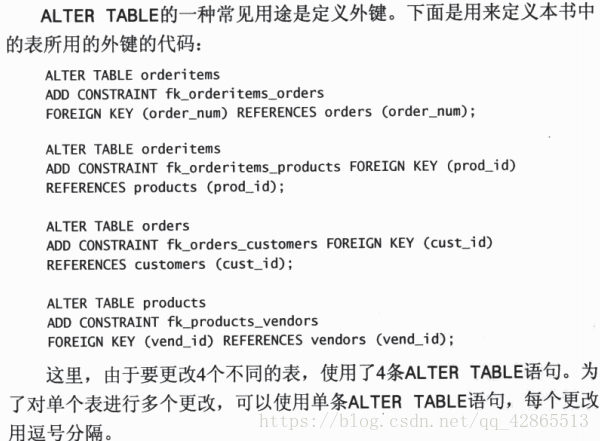 ALTER TABLE的一种常见用途是定义外键。下面是用来定义本书中的表所用的外键的代码：

ALTER TABLE orderitems
ADD CONSTRAINT fk_orderitems_orders
FOREIGN KEY (order_num) REFERENCES orders (order_num);

ALTER TABLE orderitems
ADD CONSTRAINT fk_orderitems_products FOREIGN KEY (prod_id)
REFERENCES products (prod_id);

ALTER TABLE orders
ADD CONSTRAINT fk_orders_customers FOREIGN KEY (cust_id)
REFERENCES customers (cust_id);

ALTER TABLE products
ADD CONSTRAINT fk_products_vendors
FOREIGN KEY (vend_id) REFERENCES vendors (vend_id);

这里，由于要更改4个不同的表，使用了4条ALTER TABLE语句。为了对单个表进行多个更改，可以使用单条ALTER TABLE语句，每个更改用逗号分隔。

https://blog.csdn.net/qq_42865513